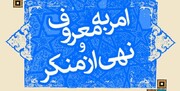 امر به معروف
و
نهی از منکر